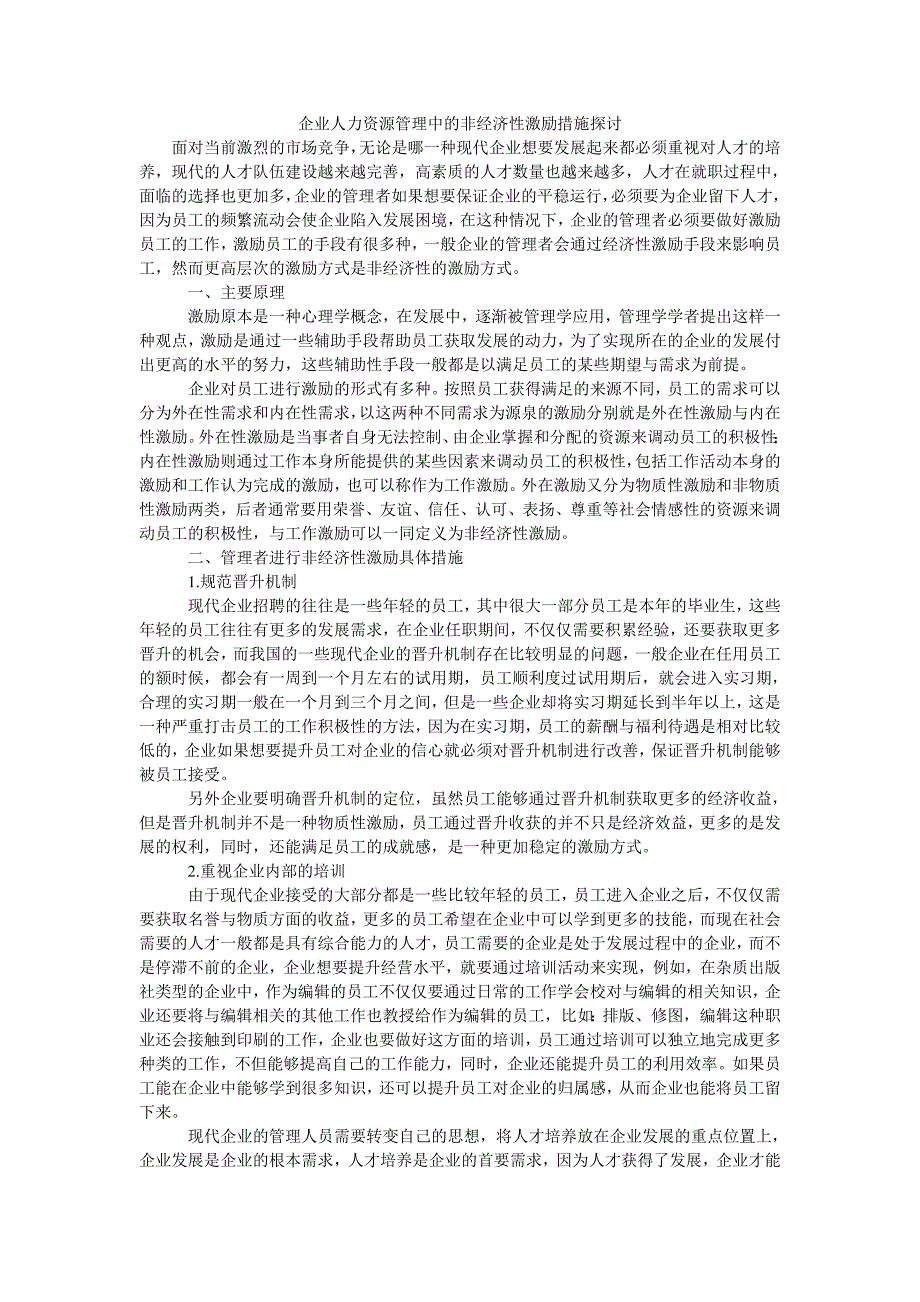 企业人力资源管理中的非经济性激励措施探讨

面对当前激烈的市场竞争，无论是哪一种现代企业想要发展起来都必须重视对人才的培养，现代的人才队伍建设越来越完善，高素质的人才数量也越来越多，人才在就职过程中，面临的选择也更加多，企业的管理者如果想要保证企业的平稳运行，必须要为企业留下人才，因为员工的频繁流动会使企业陷入发展困境，在这种情况下，企业的管理者必须要做好激励员工的工作，激励员工的手段有很多种，一般企业的管理者会通过经济性激励手段来影响员工，然而更高层次的激励方式是非经济性的激励方式。

一、主要原理

激励原本是一种心理学概念，在发展中，逐渐被管理学应用，管理学学者提出这样一种观点，激励是通过一些辅助手段帮助员工获取发展的动力，为了实现所在的企业的发展付出更高的水平的努力，这些辅助性手段一般都是以满足员工的某些期望与需求为前提。

企业对员工进行激励的形式有多种。按照员工获得满足的来源不同，员工的需求可以分为外在性需求和内在性需求，以这两种不同需求为源泉的激励分别就是外在性激励与内在性激励。外在性激励是当事者自身无法控制、由企业掌握和分配的资源来调动员工的积极性;内在性激励则通过工作本身所能提供的某些因素来调动员工的积极性，包括工作活动本身的激励和工作认为完成的激励，也可以称作为工作激励。外在激励又分为物质性激励和非物质性激励两类，后者通常要用荣誉、友谊、信任、认可、表扬、尊重等社会情感性的资源来调动员工的积极性，与工作激励可以一同定义为非经济性激励。

二、管理者进行非经济性激励具体措施

1.规范晋升机制

现代企业招聘的往往是一些年轻的员工，其中很大一部分员工是本年的毕业生，这些年轻的员工往往有更多的发展需求，在企业任职期间，不仅仅需要积累经验，还要获取更多晋升的机会，而我国的一些现代企业的晋升机制存在比较明显的问题，一般企业在任用员工的额时候，都会有一周到一个月左右的试用期，员工顺利度过试用期后，就会进入实习期，合理的实习期一般在一个月到三个月之间，但是一些企业却将实习期延长到半年以上，这是一种严重打击员工的工作积极性的方法，因为在实习期，员工的薪酬与福利待遇是相对比较低的，企业如果想要提升员工对企业的信心就必须对晋升机制进行改善，保证晋升机制能够被员工接受。

另外企业要明确晋升机制的定位，虽然员工能够通过晋升机制获取更多的经济收益，但是晋升机制并不是一种物质性激励，员工通过晋升收获的并不只是经济效益，更多的是发展的权利，同时，还能满足员工的成就感，是一种更加稳定的激励方式。

2.重视企业内部的培训

由于现代企业接受的大部分都是一些比较年轻的员工，员工进入企业之后，不仅仅需要获取名誉与物质方面的收益，更多的员工希望在企业中可以学到更多的技能，而现在社会需要的人才一般都是具有综合能力的人才，员工需要的企业是处于发展过程中的企业，而不是停滞不前的企业，企业想要提升经营水平，就要通过培训活动来实现，例如，在杂质出版社类型的企业中，作为编辑的员工不仅仅要通过日常的工作学会校对与编辑的相关知识，企业还要将与编辑相关的其他工作也教授给作为编辑的员工，比如：排版、修图，编辑这种职业还会接触到印刷的工作，企业也要做好这方面的培训，员工通过培训可以独立地完成更多种类的工作，不但能够提高自己的工作能力，同时，企业还能提升员工的利用效率。如果员工能在企业中能够学到很多知识，还可以提升员工对企业的归属感，从而企业也能将员工留下来。

现代企业的管理人员需要转变自己的思想，将人才培养放在企业发展的重点位置上，企业发展是企业的根本需求，人才培养是企业的首要需求，因为人才获得了发展，企业才能